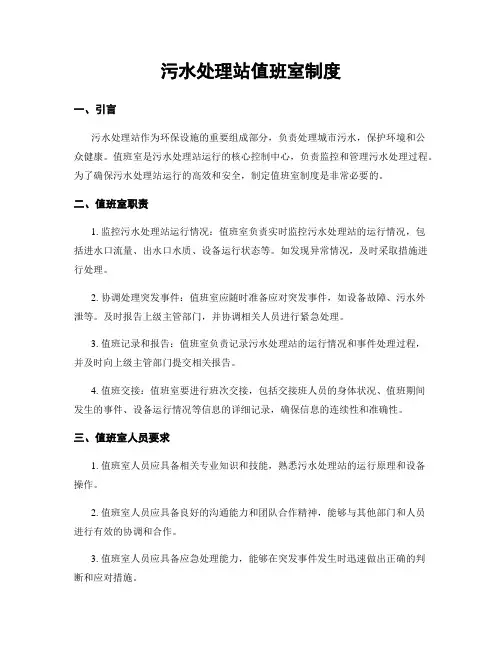 污水处理站值班室制度

一、引言

污水处理站作为环保设施的重要组成部分，负责处理城市污水，保护环境和公众健康。值班室是污水处理站运行的核心控制中心，负责监控和管理污水处理过程。为了确保污水处理站运行的高效和安全，制定值班室制度是非常必要的。

二、值班室职责

1. 监控污水处理站运行情况：值班室负责实时监控污水处理站的运行情况，包括进水口流量、出水口水质、设备运行状态等。如发现异常情况，及时采取措施进行处理。

2. 协调处理突发事件：值班室应随时准备应对突发事件，如设备故障、污水外泄等。及时报告上级主管部门，并协调相关人员进行紧急处理。

3. 值班记录和报告：值班室负责记录污水处理站的运行情况和事件处理过程，并及时向上级主管部门提交相关报告。

4. 值班交接：值班室要进行班次交接，包括交接班人员的身体状况、值班期间发生的事件、设备运行情况等信息的详细记录，确保信息的连续性和准确性。

三、值班室人员要求

1. 值班室人员应具备相关专业知识和技能，熟悉污水处理站的运行原理和设备操作。

2. 值班室人员应具备良好的沟通能力和团队合作精神，能够与其他部门和人员进行有效的协调和合作。

3. 值班室人员应具备应急处理能力，能够在突发事件发生时迅速做出正确的判断和应对措施。